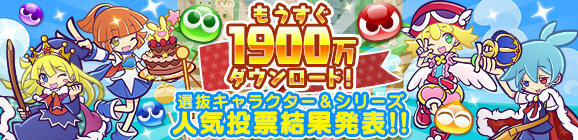 もうすぐ
1900万
ダウンロード!
選抜キャラクター＆シリーズ
人気投票結果発表!!